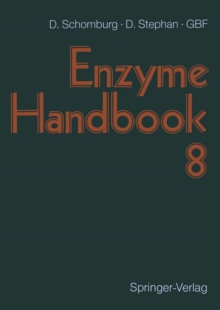 D. Schomburg · D. Stephan · GBF

Enzyme Handbook 8

Springer-Verlag